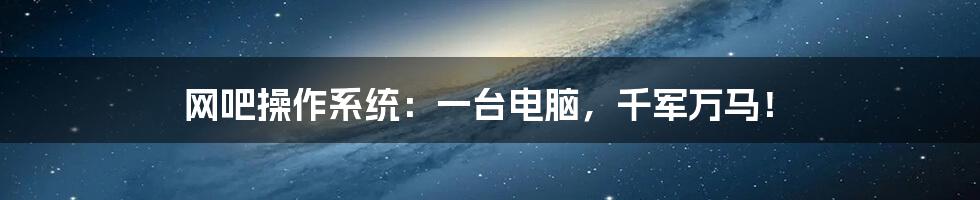 网吧操作系统：一台电脑，千军万马！